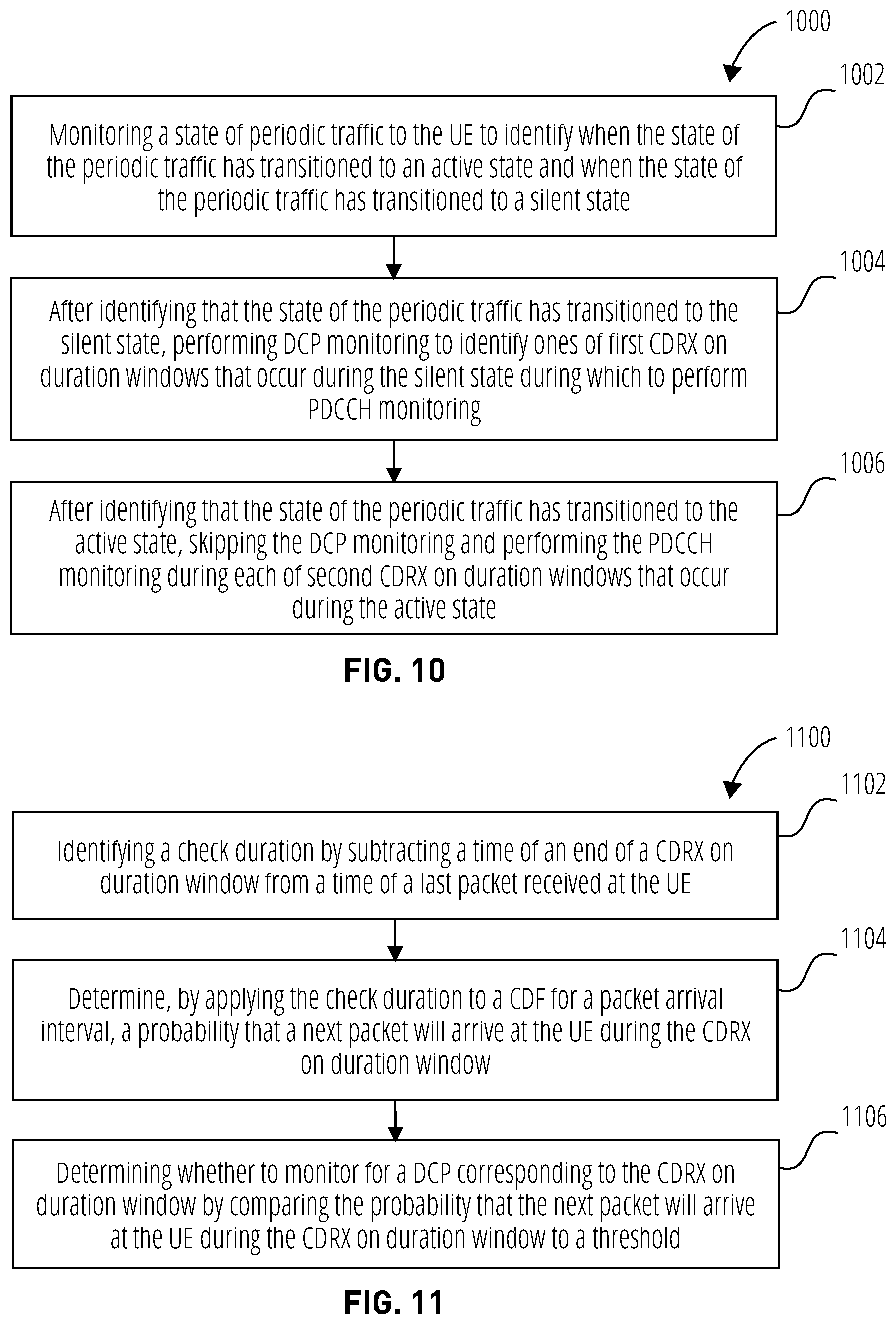 1000

1002

Monitoring a state of periodic traffic to the UE to identify when the state of the periodic traffic has transitioned to an active state and when the state of the periodic traffic has transitioned to a silent state

1004

After identifying that the state of the periodic traffic has transitioned to the silent state, performing DCP monitoring to identify ones of first CDRX on duration windows that occur during the silent state during which to perform PDCCH monitoring

1006

After identifying that the state of the periodic traffic has transitioned to the active state, skipping the DCP monitoring and performing the PDCCH monitoring during each of second CDRX on duration windows that occur during the active state

FIG. 10

1100

1102

Identifying a check duration by subtracting a time of an end of a CDRX on duration window from a time of a last packet received at the UE

1104

Determine, by applying the check duration to a CDF for a packet arrival interval, a probability that a next packet will arrive at the UE during the CDRX on duration window

1106

Determining whether to monitor for a DCP corresponding to the CDRX on duration window by comparing the probability that the next packet will arrive at the UE during the CDRX on duration window to a threshold

FIG. 11